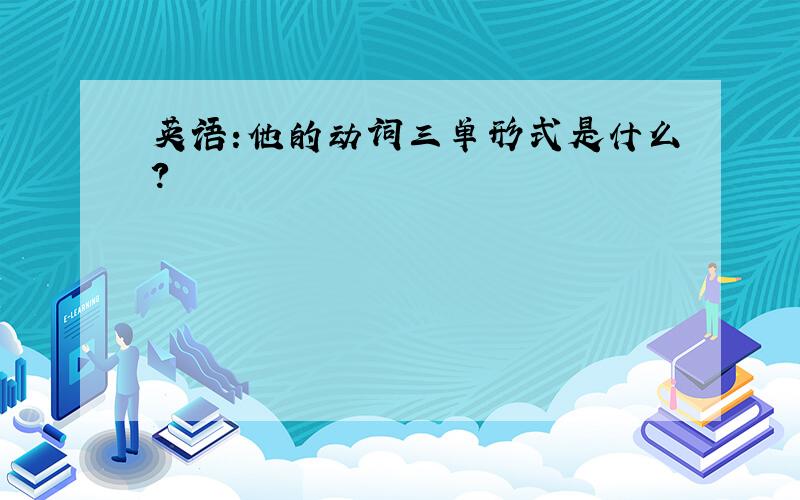 英语：他的动词三单形式是什么？

E-LEARNING